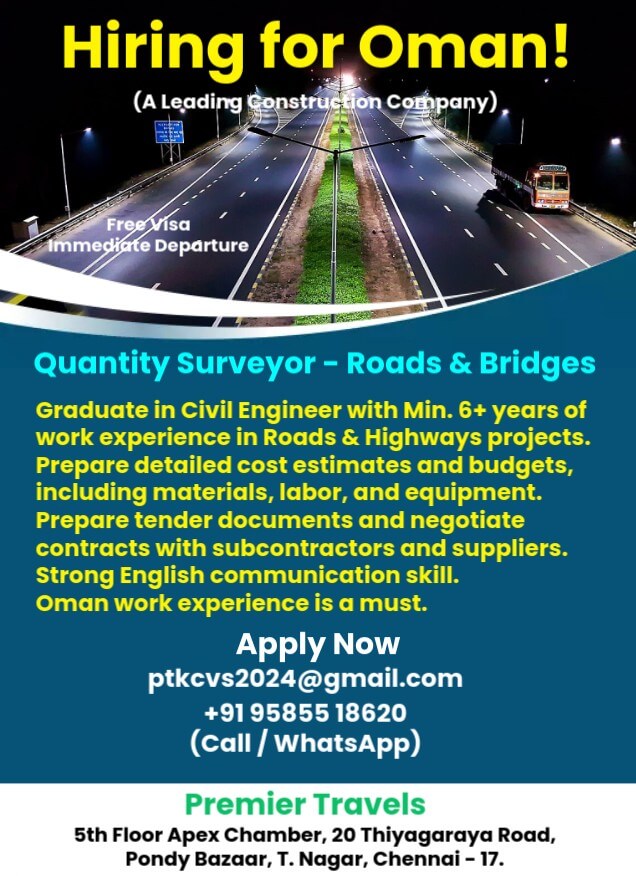 Hiring for Oman!
(A Leading Construction Company)

Free Visa
Immediate Departure

Quantity Surveyor - Roads & Bridges

Graduate in Civil Engineer with Min. 6+ years of work experience in Roads & Highways projects.
Prepare detailed cost estimates and budgets, including materials, labor, and equipment.
Prepare tender documents and negotiate contracts with subcontractors and suppliers.
Strong English communication skill.
Oman work experience is a must.

Apply Now
ptkcvs2024@gmail.com
+91 95855 18620
(Call / WhatsApp)

Premier Travels
5th Floor Apex Chamber, 20 Thiyagaraya Road, Pondy Bazaar, T. Nagar, Chennai - 17.